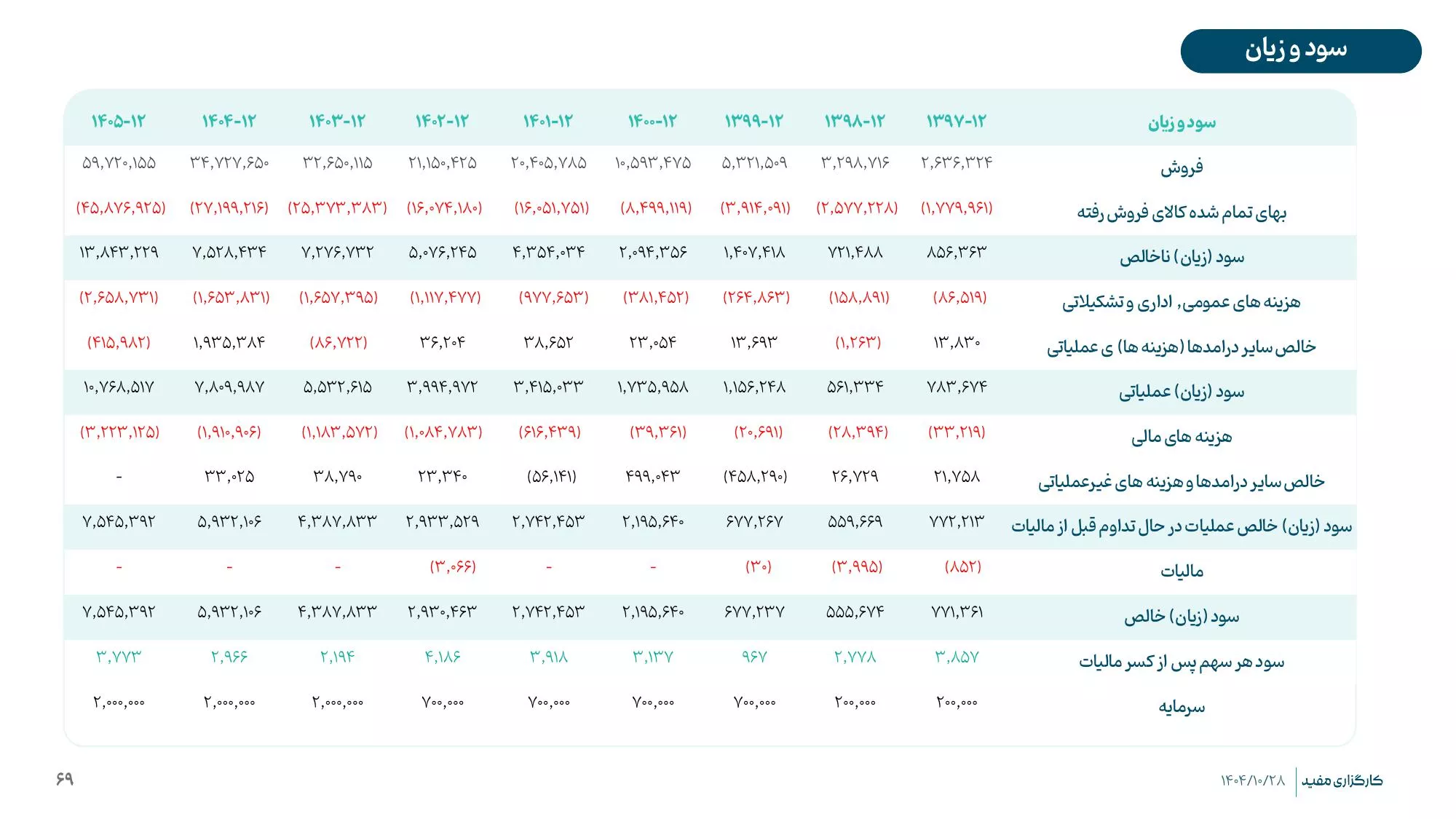 سود و زیان

| سود و زیان | ۱۳۹۷-۱۲ | ۱۳۹۸-۱۲ | ۱۳۹۹-۱۲ | ۱۴۰۰-۱۲ | ۱۴۰۱-۱۲ | ۱۴۰۲-۱۲ | ۱۴۰۳-۱۲ | ۱۴۰۴-۱۲ | ۱۴۰۵-۱۲ |
|---|---|---|---|---|---|---|---|---|---|
| فروش | ۲,۶۳۶,۳۲۴ | ۳,۲۹۸,۷۱۶ | ۵,۳۲۱,۵۰۹ | ۱۰,۵۹۳,۴۷۵ | ۲۰,۴۰۵,۷۸۵ | ۲۱,۱۵۰,۴۲۵ | ۳۲,۶۵۰,۱۱۵ | ۳۴,۷۲۷,۶۵۰ | ۵۹,۷۲۰,۱۵۵ |
| بهای تمام شده کالای فروش رفته | (۱,۷۷۹,۹۶۱) | (۲,۵۷۷,۲۲۸) | (۳,۹۱۴,۰۹۱) | (۸,۴۹۹,۱۱۹) | (۱۶,۰۵۱,۷۵۱) | (۱۶,۰۷۴,۱۸۰) | (۲۵,۳۷۳,۳۸۳) | (۲۷,۱۹۹,۲۱۶) | (۴۵,۸۷۶,۹۲۵) |
| سود (زیان) ناخالص | ۸۵۶,۳۶۳ | ۷۲۱,۴۸۸ | ۱,۴۰۷,۴۱۸ | ۲,۰۹۴,۳۵۶ | ۴,۳۵۴,۰۳۴ | ۵,۰۷۶,۲۴۵ | ۷,۲۷۶,۷۳۲ | ۷,۵۲۸,۴۳۴ | ۱۳,۸۴۳,۲۲۹ |
| هزینه های عمومی, اداری و تشکیلاتی | (۸۶,۵۱۹) | (۱۵۸,۸۹۱) | (۲۶۴,۸۶۳) | (۳۸۱,۴۵۲) | (۹۷۷,۶۵۳) | (۱,۱۱۷,۴۷۷) | (۱,۶۵۷,۳۹۵) | (۱,۶۵۳,۸۳۱) | (۲,۶۵۸,۷۳۱) |
| خالص سایر درامدها (هزینه ها) ی عملیاتی | ۱۳,۸۳۰ | (۱,۲۶۳) | ۱۳,۶۹۳ | ۲۳,۰۵۴ | ۳۸,۶۵۲ | ۳۶,۲۰۴ | (۸۶,۷۲۲) | ۱,۹۳۵,۳۸۴ | (۴۱۵,۹۸۲) |
| سود (زیان) عملیاتی | ۷۸۳,۶۷۴ | ۵۶۱,۳۳۴ | ۱,۱۵۶,۲۴۸ | ۱,۷۳۵,۹۵۸ | ۳,۴۱۵,۰۳۳ | ۳,۹۹۴,۹۷۲ | ۵,۵۳۲,۶۱۵ | ۷,۸۰۹,۹۸۷ | ۱۰,۷۶۸,۵۱۷ |
| هزینه های مالی | (۳۳,۲۱۹) | (۲۸,۳۹۴) | (۲۰,۶۹۱) | (۳۹,۳۶۱) | (۶۱۶,۴۳۹) | (۱,۰۸۴,۷۸۳) | (۱,۱۸۳,۵۷۲) | (۱,۹۱۰,۹۰۶) | (۳,۲۲۳,۱۲۵) |
| خالص سایر درامدها و هزینه های غیرعملیاتی | ۲۱,۷۵۸ | ۲۶,۷۲۹ | (۴۵۸,۲۹۰) | ۴۹۹,۰۴۳ | (۵۶,۱۴۱) | ۲۳,۳۴۰ | ۳۸,۷۹۰ | ۳۳,۰۲۵ | - |
| سود (زیان) خالص عملیات در حال تداوم قبل از مالیات | ۷۷۲,۲۱۳ | ۵۵۹,۶۶۹ | ۶۷۷,۲۶۷ | ۲,۱۹۵,۶۴۰ | ۲,۷۴۲,۴۵۳ | ۲,۹۳۳,۵۲۹ | ۴,۳۸۷,۸۳۳ | ۵,۹۳۲,۱۰۶ | ۷,۵۴۵,۳۹۲ |
| مالیات | (۸۵۲) | (۳,۹۹۵) | (۳۰) | - | - | (۳,۰۶۶) | - | - | - |
| سود (زیان) خالص | ۷۷۱,۳۶۱ | ۵۵۵,۶۷۴ | ۶۷۷,۲۳۷ | ۲,۱۹۵,۶۴۰ | ۲,۷۴۲,۴۵۳ | ۲,۹۳۰,۴۶۳ | ۴,۳۸۷,۸۳۳ | ۵,۹۳۲,۱۰۶ | ۷,۵۴۵,۳۹۲ |
| سود هر سهم پس از کسر مالیات | ۳,۸۵۷ | ۲,۷۷۸ | ۹۶۷ | ۳,۱۳۷ | ۳,۹۱۸ | ۴,۱۸۶ | ۲,۱۹۴ | ۲,۹۶۶ | ۳,۷۷۳ |
| سرمایه | ۲۰۰,۰۰۰ | ۲۰۰,۰۰۰ | ۷۰۰,۰۰۰ | ۷۰۰,۰۰۰ | ۷۰۰,۰۰۰ | ۷۰۰,۰۰۰ | ۲,۰۰۰,۰۰۰ | ۲,۰۰۰,۰۰۰ | ۲,۰۰۰,۰۰۰ |

کارگزاری مفید ۱۴۰۴/۱۰/۲۸

۶۹